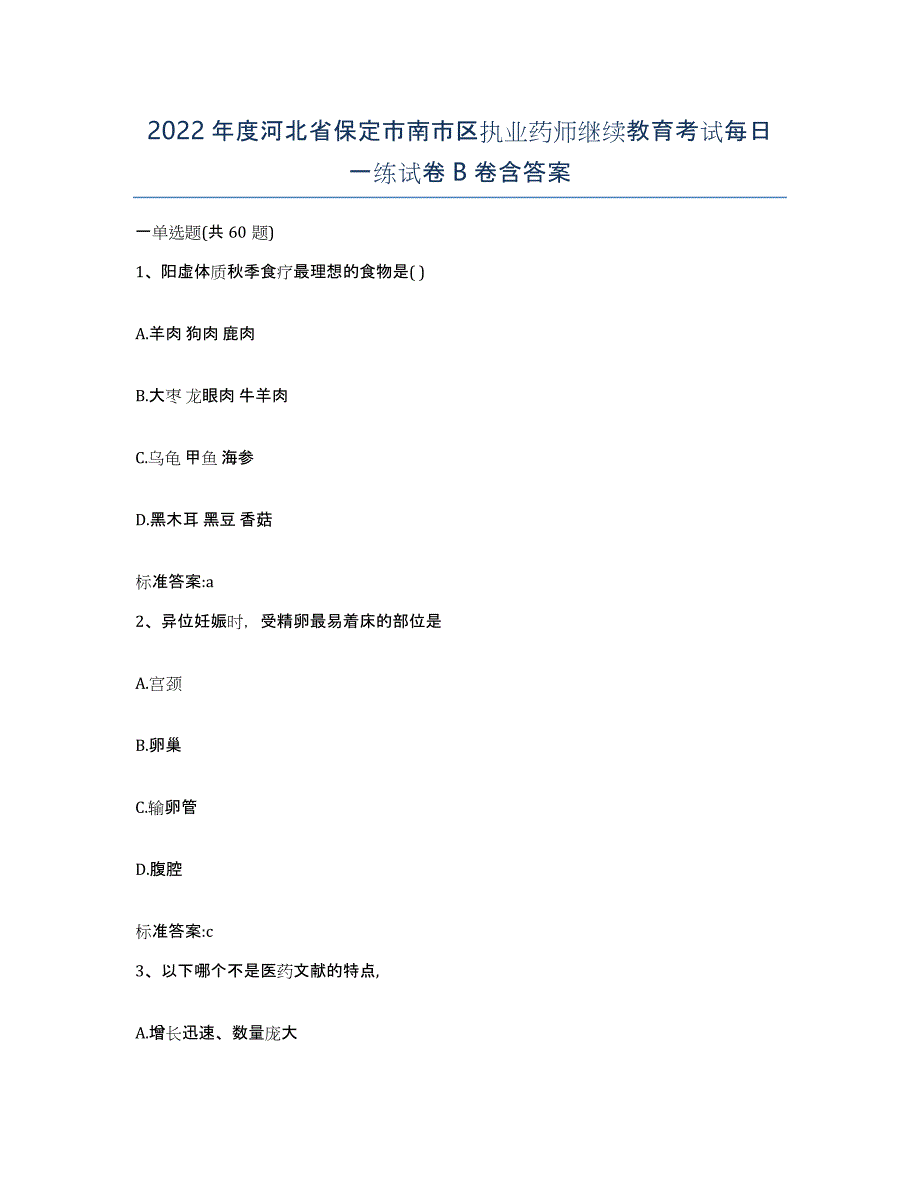 2022年度河北省保定市南市区执业药师继续教育考试每日一练试卷B卷含答案

一单选题(共60题)

1、阳虚体质秋季食疗最理想的食物是( )

A.羊肉 狗肉 鹿肉

B.大枣 龙眼肉 牛羊肉

C.乌龟 甲鱼 海参

D.黑木耳 黑豆 香菇

标准答案:a

2、异位妊娠时，受精卵最易着床的部位是

A.宫颈

B.卵巢

C.输卵管

D.腹腔

标准答案:c

3、以下哪个不是医药文献的特点,

A.增长迅速、数量庞大